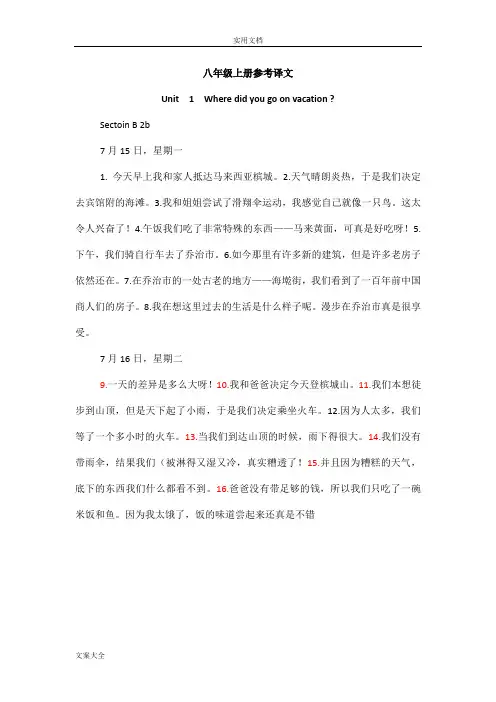 实用文档

八年级上册参考译文

Unit 1 Where did you go on vacation ?

Sectoin B 2b

7 月 15 日，星期一

1. 今天早上我和家人抵达马来西亚槟城。2.天气晴朗炎热，于是我们决定去宾馆附的海滩。3.我和姐姐尝试了滑翔伞运动，我感觉自己就像一只鸟。这太令人兴奋了！4.午饭我们吃了非常特殊的东西——马来黄面，可真是好吃呀！5.下午，我们骑自行车去了乔治市。6.如今那里有许多新的建筑，但是许多老房子依然还在。7.在乔治市的一处古老的地方——海墘街，我们看到了一百年前中国商人们的房子。8.我在想这里过去的生活是什么样子呢。漫步在乔治市真是很享受。

7 月 16 日，星期二

9.一天的差异是多么大呀！10.我和爸爸决定今天登槟城山。11.我们本想徒步到山顶，但是天下起了小雨，于是我们决定乘坐火车。12.因为人太多，我们等了一个多小时的火车。13.当我们到达山顶的时候，雨下得很大。14.我们没有带雨伞，结果我们（被淋得又湿又冷，真实糟透了！15.并且因为糟糕的天气，底下的东西我们什么都看不到。16.爸爸没有带足够的钱，所以我们只吃了一碗米饭和鱼。因为我太饿了，饭的味道尝起来还真是不错

文案大全